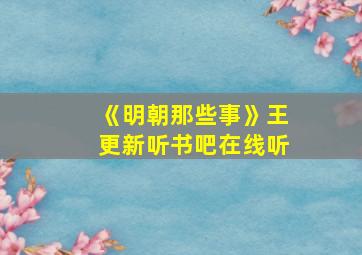 《明朝那些事》王更新听书吧在线听